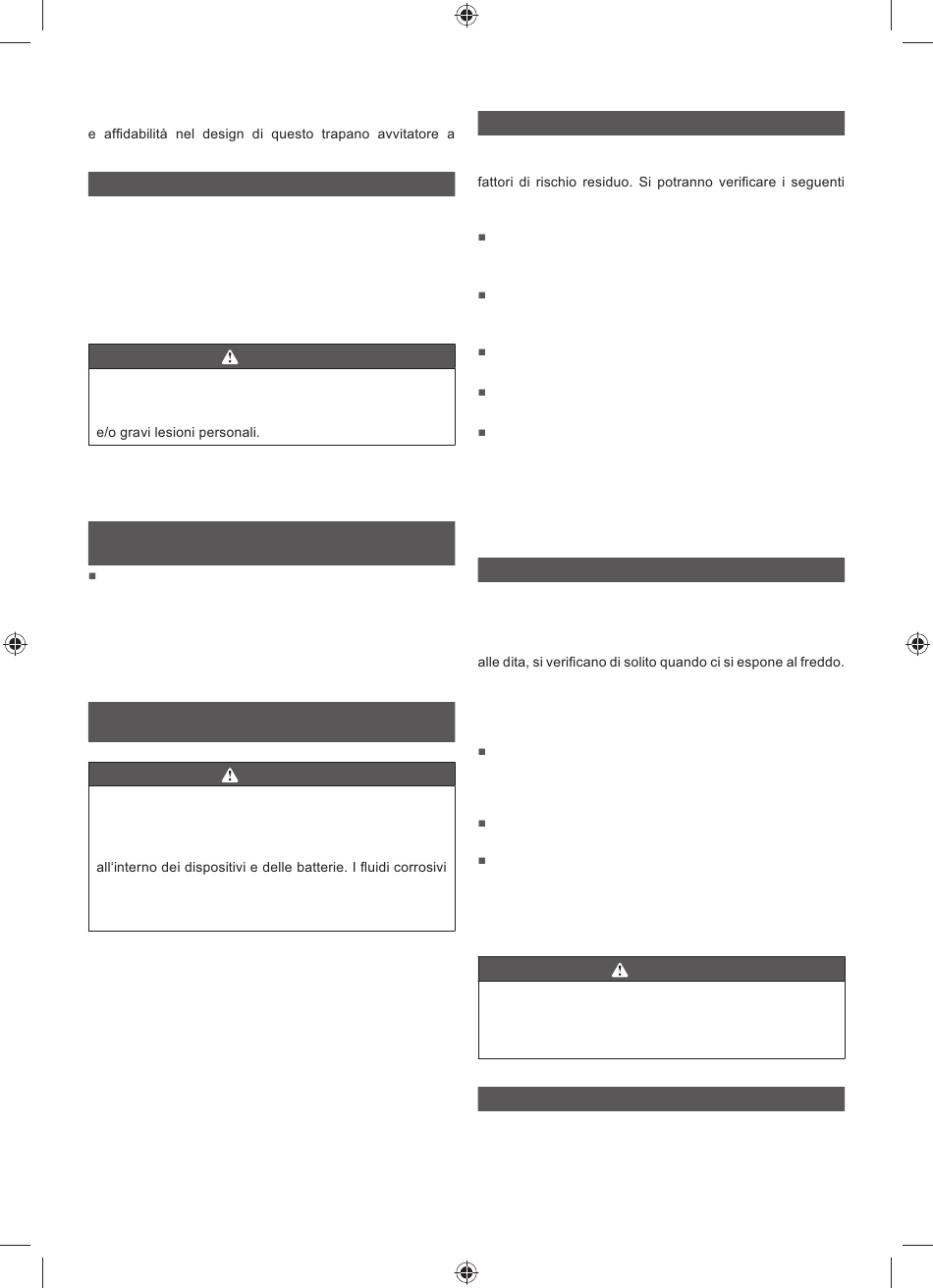 e affidabilità nel design di questo trapano avvitatore a

e/o gravi lesioni personali.

all'interno dei dispositivi e delle batterie. I fluidi corrosivi

fattori di rischio residuo. Si potranno verificare i seguenti

alle dita, si verificano di solito quando ci si espone al freddo.